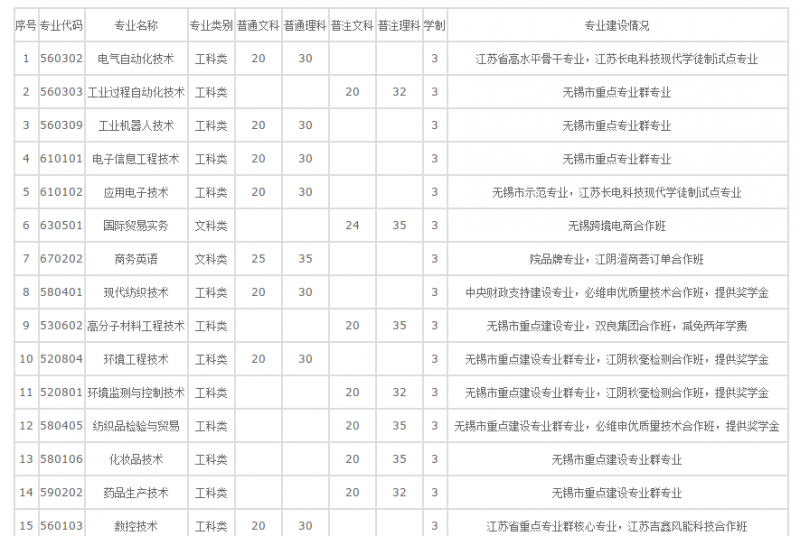 | 序号 | 专业代码 | 专业名称 | 专业类别 | 普通文科 | 普通理科 | 普注文科 | 普注理科 | 学制 | 专业建设情况 |
|---|---|---|---|---|---|---|---|---|---|
| 1 | 560302 | 电气自动化技术 | 工科类 | 20 | 30 | | | 3 | 江苏省高水平骨干专业，江苏长电科技现代学徒制试点专业 |
| 2 | 560303 | 工业过程自动化技术 | 工科类 | | | 20 | 32 | 3 | 无锡市重点专业群专业 |
| 3 | 560309 | 工业机器人技术 | 工科类 | 20 | 30 | | | 3 | 无锡市重点专业群专业 |
| 4 | 610101 | 电子信息工程技术 | 工科类 | 20 | 30 | | | 3 | 无锡市重点专业群专业 |
| 5 | 610102 | 应用电子技术 | 工科类 | 20 | 30 | | | 3 | 无锡市示范专业，江苏长电科技现代学徒制试点专业 |
| 6 | 630501 | 国际贸易实务 | 文科类 | | | 24 | 35 | 3 | 无锡跨境电商合作班 |
| 7 | 670202 | 商务英语 | 文科类 | 25 | 35 | | | 3 | 院品牌专业，江阴澄商荟订单合作班 |
| 8 | 580401 | 现代纺织技术 | 工科类 | 20 | 30 | | | 3 | 中央财政支持建设专业，必维申优质量技术合作班，提供奖学金 |
| 9 | 530602 | 高分子材料工程技术 | 工科类 | | | 20 | 35 | 3 | 无锡市重点建设专业，双良集团合作班，减免两年学费 |
| 10 | 520804 | 环境工程技术 | 工科类 | 20 | 30 | | | 3 | 无锡市重点建设专业群专业，江阴秋毫检测合作班，提供奖学金 |
| 11 | 520801 | 环境监测与控制技术 | 工科类 | | | 20 | 32 | 3 | 无锡市重点建设专业群专业，江阴秋毫检测合作班，提供奖学金 |
| 12 | 580405 | 纺织品检验与贸易 | 工科类 | | | 20 | 35 | 3 | 无锡市重点建设专业群专业，必维申优质量技术合作班，提供奖学金 |
| 13 | 580106 | 化妆品技术 | 工科类 | | | 20 | 35 | 3 | 无锡市重点建设专业群专业 |
| 14 | 590202 | 药品生产技术 | 工科类 | | | 20 | 32 | 3 | 无锡市重点建设专业群专业 |
| 15 | 560103 | 数控技术 | 工科类 | 20 | 30 | | | 3 | 江苏省重点专业群核心专业，江苏吉鑫风能科技合作班 |